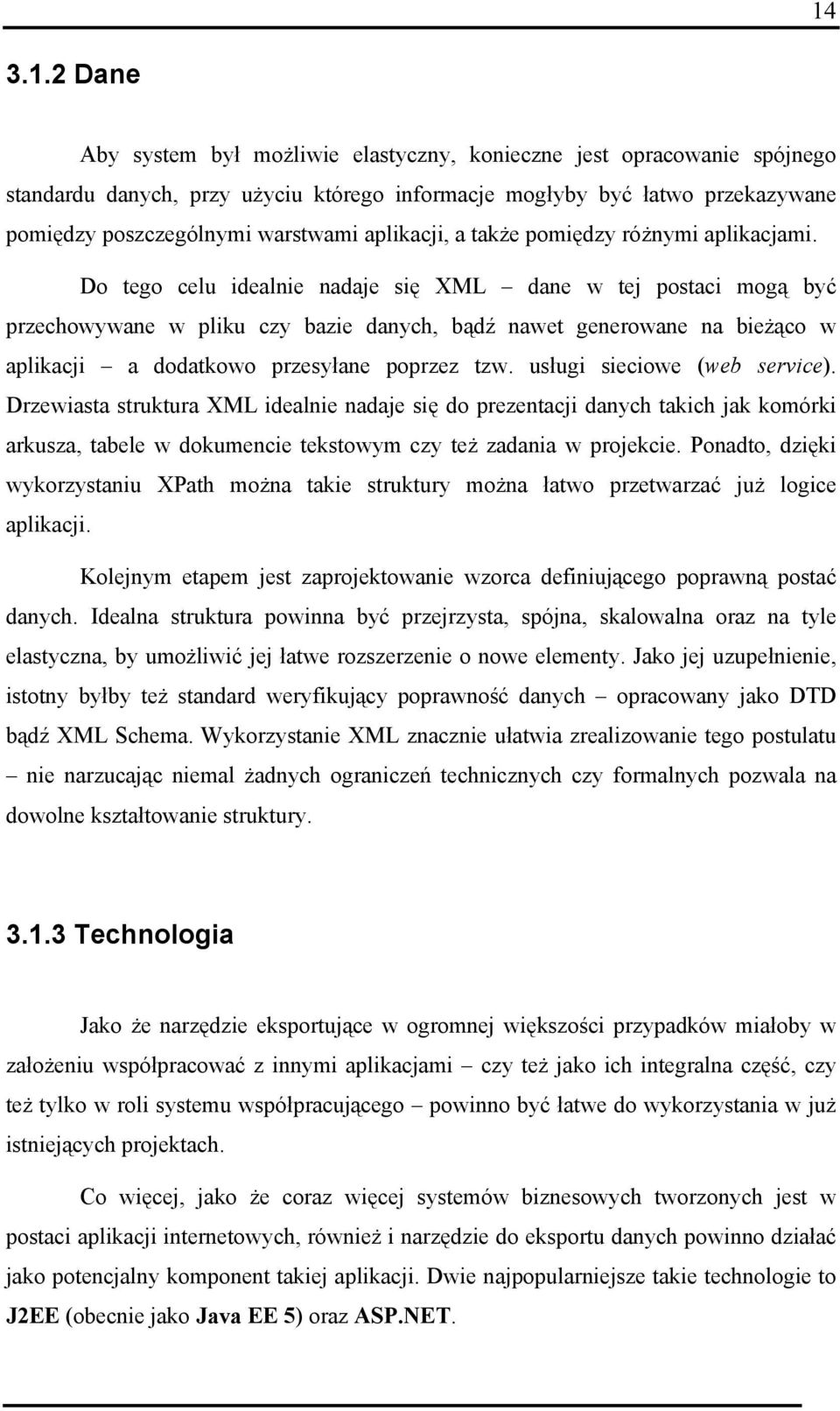 14

3.1.2 Dane

Aby system był możliwie elastyczny, konieczne jest opracowanie spójnego standardu danych, przy użyciu którego informacje mogłyby być łatwo przekazywane pomiędzy poszczególnymi warstwami aplikacji, a także pomiędzy różnymi aplikacjami.

Do tego celu idealnie nadaje się XML – dane w tej postaci mogą być przechowywane w pliku czy bazie danych, bądź nawet generowane na bieżąco w aplikacji – a dodatkowo przesyłane poprzez tzw. usługi sieciowe (web service). Drzewiasta struktura XML idealnie nadaje się do prezentacji danych takich jak komórki arkusza, tabele w dokumencie tekstowym czy też zadania w projekcie. Ponadto, dzięki wykorzystaniu XPath można takie struktury można łatwo przetwarzać już logice aplikacji.

Kolejnym etapem jest zaprojektowanie wzorca definiującego poprawną postać danych. Idealna struktura powinna być przejrzysta, spójna, skalowalna oraz na tyle elastyczna, by umożliwić jej łatwe rozszerzenie o nowe elementy. Jako jej uzupełnienie, istotny byłby też standard weryfikujący poprawność danych – opracowany jako DTD bądź XML Schema. Wykorzystanie XML znacznie ułatwia zrealizowanie tego postulatu – nie narzucając niemal żadnych ograniczeń technicznych czy formalnych pozwala na dowolne kształtowanie struktury.

3.1.3 Technologia

Jako że narzędzie eksportujące w ogromnej większości przypadków miałoby w założeniu współpracować z innymi aplikacjami – czy też jako ich integralna część, czy też tylko w roli systemu współpracującego – powinno być łatwe do wykorzystania w już istniejących projektach.

Co więcej, jako że coraz więcej systemów biznesowych tworzonych jest w postaci aplikacji internetowych, również i narzędzie do eksportu danych powinno działać jako potencjalny komponent takiej aplikacji. Dwie najpopularniejsze takie technologie to J2EE (obecnie jako Java EE 5) oraz ASP.NET.